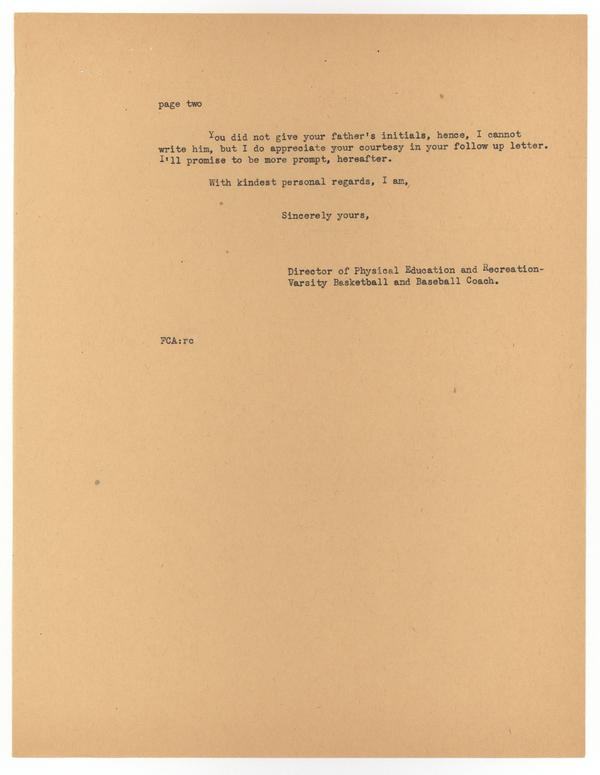 page two

You did not give your father's initials, hence, I cannot write him, but I do appreciate your courtesy in your follow up letter. I'll promise to be more prompt, hereafter.

With kindest personal regards, I am,

Sincerely yours,

Director of Physical Education and Recreation-
Varsity Basketball and Baseball Coach.

FCA:rc